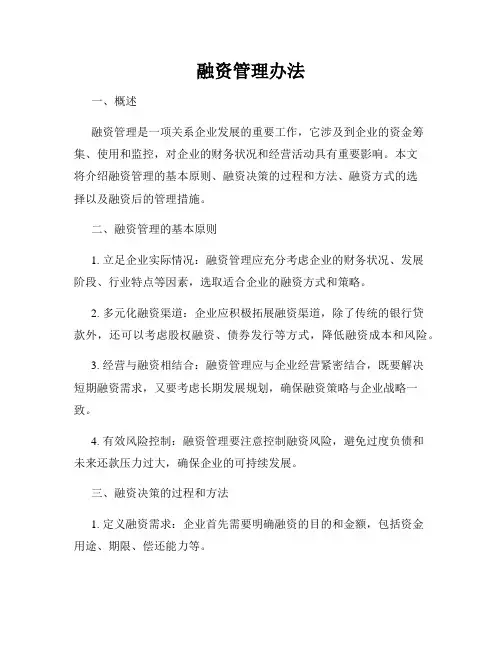 融资管理办法

一、概述

融资管理是一项关系企业发展的重要工作，它涉及到企业的资金筹集、使用和监控，对企业的财务状况和经营活动具有重要影响。本文将介绍融资管理的基本原则、融资决策的过程和方法、融资方式的选择以及融资后的管理措施。

二、融资管理的基本原则

1. 立足企业实际情况：融资管理应充分考虑企业的财务状况、发展阶段、行业特点等因素，选取适合企业的融资方式和策略。

2. 多元化融资渠道：企业应积极拓展融资渠道，除了传统的银行贷款外，还可以考虑股权融资、债券发行等方式，降低融资成本和风险。

3. 经营与融资相结合：融资管理应与企业经营紧密结合，既要解决短期融资需求，又要考虑长期发展规划，确保融资策略与企业战略一致。

4. 有效风险控制：融资管理要注意控制融资风险，避免过度负债和未来还款压力过大，确保企业的可持续发展。

三、融资决策的过程和方法

1. 定义融资需求：企业首先需要明确融资的目的和金额，包括资金用途、期限、偿还能力等。